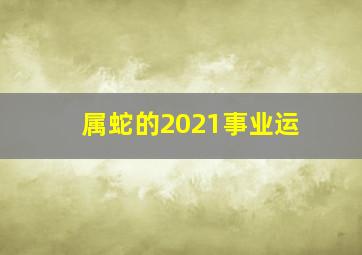 属蛇的2021事业运